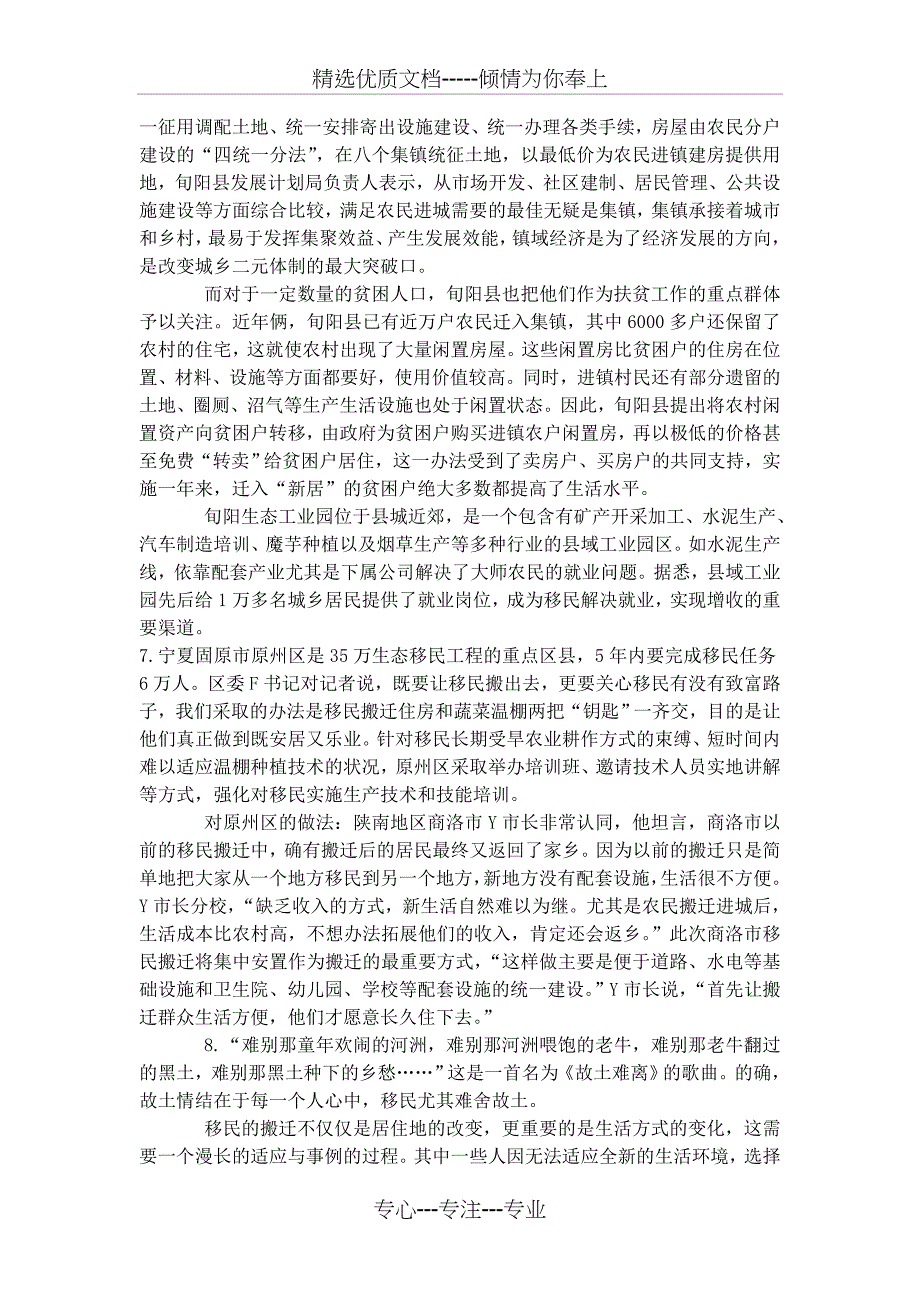 精选优质文档-----倾情为你奉上

一征用调配土地、统一安排寄出设施建设、统一办理各类手续，房屋由农民分户建设的“四统一分法”，在八个集镇统征土地，以最低价为农民进镇建房提供用地，旬阳县发展计划局负责人表示，从市场开发、社区建制、居民管理、公共设施建设等方面综合比较，满足农民进城需要的最佳无疑是集镇，集镇承接着城市和乡村，最易于发挥集聚效益、产生发展效能，镇域经济是为了经济发展的方向，是改变城乡二元体制的最大突破口。

而对于一定数量的贫困人口，旬阳县也把他们作为扶贫工作的重点群体予以关注。近年俩，旬阳县已有近万户农民迁入集镇，其中6000多户还保留了农村的住宅，这就使农村出现了大量闲置房屋。这些闲置房比贫困户的住房在位置、材料、设施等方面都要好，使用价值较高。同时，进镇村民还有部分遗留的土地、圈厕、沼气等生产生活设施也处于闲置状态。因此，旬阳县提出将农村闲置资产向贫困户转移，由政府为贫困户购买进镇农户闲置房，再以极低的价格甚至免费“转卖”给贫困户居住，这一办法受到了卖房户、买房户的共同支持，实施一年来，迁入“新居”的贫困户绝大多数都提高了生活水平。

旬阳生态工业园位于县城近郊，是一个包含有矿产开采加工、水泥生产、汽车制造培训、魔芋种植以及烟草生产等多种行业的县域工业园区。如水泥生产线，依靠配套产业尤其是下属公司解决了大师农民的就业问题。据悉，县域工业园先后给1万多名城乡居民提供了就业岗位，成为移民解决就业，实现增收的重要渠道。

7.宁夏固原市原州区是35万生态移民工程的重点区县，5年内要完成移民任务6万人。区委F书记对记者说，既要让移民搬出去，更要关心移民有没有致富路子，我们采取的办法是移民搬迁住房和蔬菜温棚两把“钥匙”一齐交，目的是让他们真正做到既安居又乐业。针对移民长期受旱农业耕作方式的束缚、短时间内难以适应温棚种植技术的状况，原州区采取举办培训班、邀请技术人员实地讲解等方式，强化对移民实施生产技术和技能培训。

对原州区的做法：陕南地区商洛市Y市长非常认同，他坦言，商洛市以前的移民搬迁中，确有搬迁后的居民最终又返回了家乡。因为以前的搬迁只是简单地把大家从一个地方移民到另一个地方，新地方没有配套设施，生活很不方便。Y市长分校，“缺乏收入的方式，新生活自然难以为继。尤其是农民搬迁进城后，生活成本比农村高，不想办法拓展他们的收入，肯定还会返乡。”此次商洛市移民搬迁将集中安置作为搬迁的最重要方式，“这样做主要是便于道路、水电等基础设施和卫生院、幼儿园、学校等配套设施的统一建设。”Y市长说，“首先让搬迁群众生活方便，他们才愿意长久住下去。”

8.“难别那童年欢闹的河洲，难别那河洲喂饱的老牛，难别那老牛翻过的黑土，难别那黑土种下的乡愁……”这是一首名为《故土难离》的歌曲。的确，故土情结在于每一个人心中，移民尤其难舍故土。

移民的搬迁不仅仅是居住地的改变，更重要的是生活方式的变化，这需要一个漫长的适应与事例的过程。其中一些人因无法适应全新的生活环境，选择

专心---专注---专业